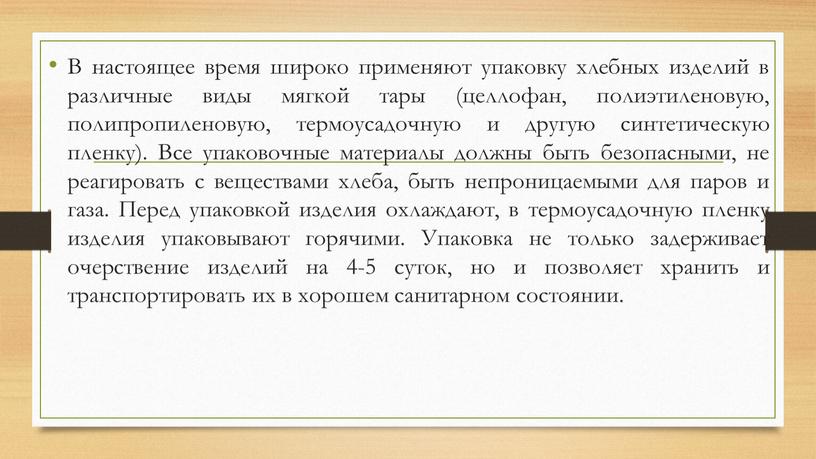 • В настоящее время широко применяют упаковку хлебных изделий в различные виды мягкой тары (целлофан, полиэтиленовую, полипропиленовую, термоусадочную и другую синтетическую пленку). Все упаковочные материалы должны быть безопасными, не реагировать с веществами хлеба, быть непроницаемыми для паров и газа. Перед упаковкой изделия охлаждают, в термоусадочную пленку изделия упаковывают горячими. Упаковка не только задерживает очерствение изделий на 4-5 суток, но и позволяет хранить и транспортировать их в хорошем санитарном состоянии.